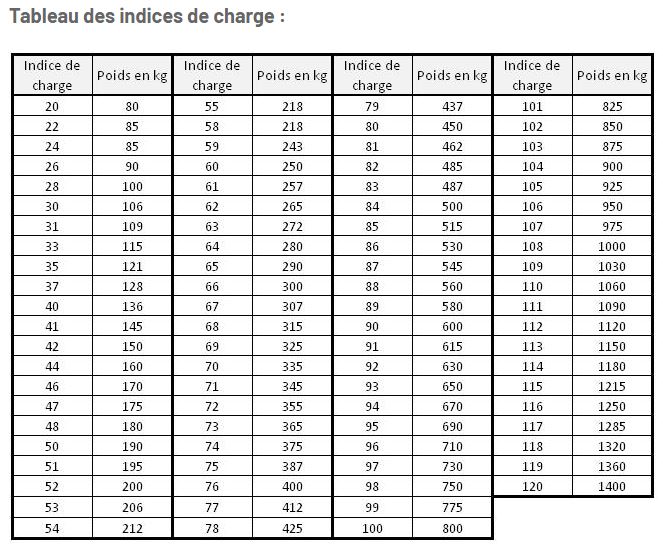 Tableau des indices de charge :

| Indice de charge | Poids en kg | Indice de charge | Poids en kg | Indice de charge | Poids en kg | Indice de charge | Poids en kg |
|---|---|---|---|---|---|---|---|
| 20 | 80 | 55 | 218 | 79 | 437 | 101 | 825 |
| 22 | 85 | 58 | 218 | 80 | 450 | 102 | 850 |
| 24 | 85 | 59 | 243 | 81 | 462 | 103 | 875 |
| 26 | 90 | 60 | 250 | 82 | 485 | 104 | 900 |
| 28 | 100 | 61 | 257 | 83 | 487 | 105 | 925 |
| 30 | 106 | 62 | 265 | 84 | 500 | 106 | 950 |
| 31 | 109 | 63 | 272 | 85 | 515 | 107 | 975 |
| 33 | 115 | 64 | 280 | 86 | 530 | 108 | 1000 |
| 35 | 121 | 65 | 290 | 87 | 545 | 109 | 1030 |
| 37 | 128 | 66 | 300 | 88 | 560 | 110 | 1060 |
| 40 | 136 | 67 | 307 | 89 | 580 | 111 | 1090 |
| 41 | 145 | 68 | 315 | 90 | 600 | 112 | 1120 |
| 42 | 150 | 69 | 325 | 91 | 615 | 113 | 1150 |
| 44 | 160 | 70 | 335 | 92 | 630 | 114 | 1180 |
| 46 | 170 | 71 | 345 | 93 | 650 | 115 | 1215 |
| 47 | 175 | 72 | 355 | 94 | 670 | 116 | 1250 |
| 48 | 180 | 73 | 365 | 95 | 690 | 117 | 1285 |
| 50 | 190 | 74 | 375 | 96 | 710 | 118 | 1320 |
| 51 | 195 | 75 | 387 | 97 | 730 | 119 | 1360 |
| 52 | 200 | 76 | 400 | 98 | 750 | 120 | 1400 |
| 53 | 206 | 77 | 412 | 99 | 775 | | |
| 54 | 212 | 78 | 425 | 100 | 800 | | |